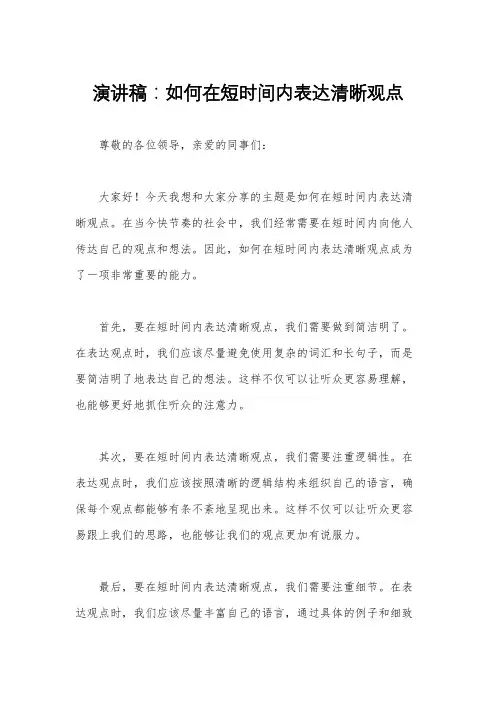 演讲稿：如何在短时间内表达清晰观点

尊敬的各位领导，亲爱的同事们：

大家好！今天我想和大家分享的主题是如何在短时间内表达清晰观点。在当今快节奏的社会中，我们经常需要在短时间内向他人传达自己的观点和想法。因此，如何在短时间内表达清晰观点成为了一项非常重要的能力。

首先，要在短时间内表达清晰观点，我们需要做到简洁明了。在表达观点时，我们应该尽量避免使用复杂的词汇和长句子，而是要简洁明了地表达自己的想法。这样不仅可以让听众更容易理解，也能够更好地抓住听众的注意力。

其次，要在短时间内表达清晰观点，我们需要注重逻辑性。在表达观点时，我们应该按照清晰的逻辑结构来组织自己的语言，确保每个观点都能够有条不紊地呈现出来。这样不仅可以让听众更容易跟上我们的思路，也能够让我们的观点更加有说服力。

最后，要在短时间内表达清晰观点，我们需要注重细节。在表达观点时，我们应该尽量丰富自己的语言，通过具体的例子和细致